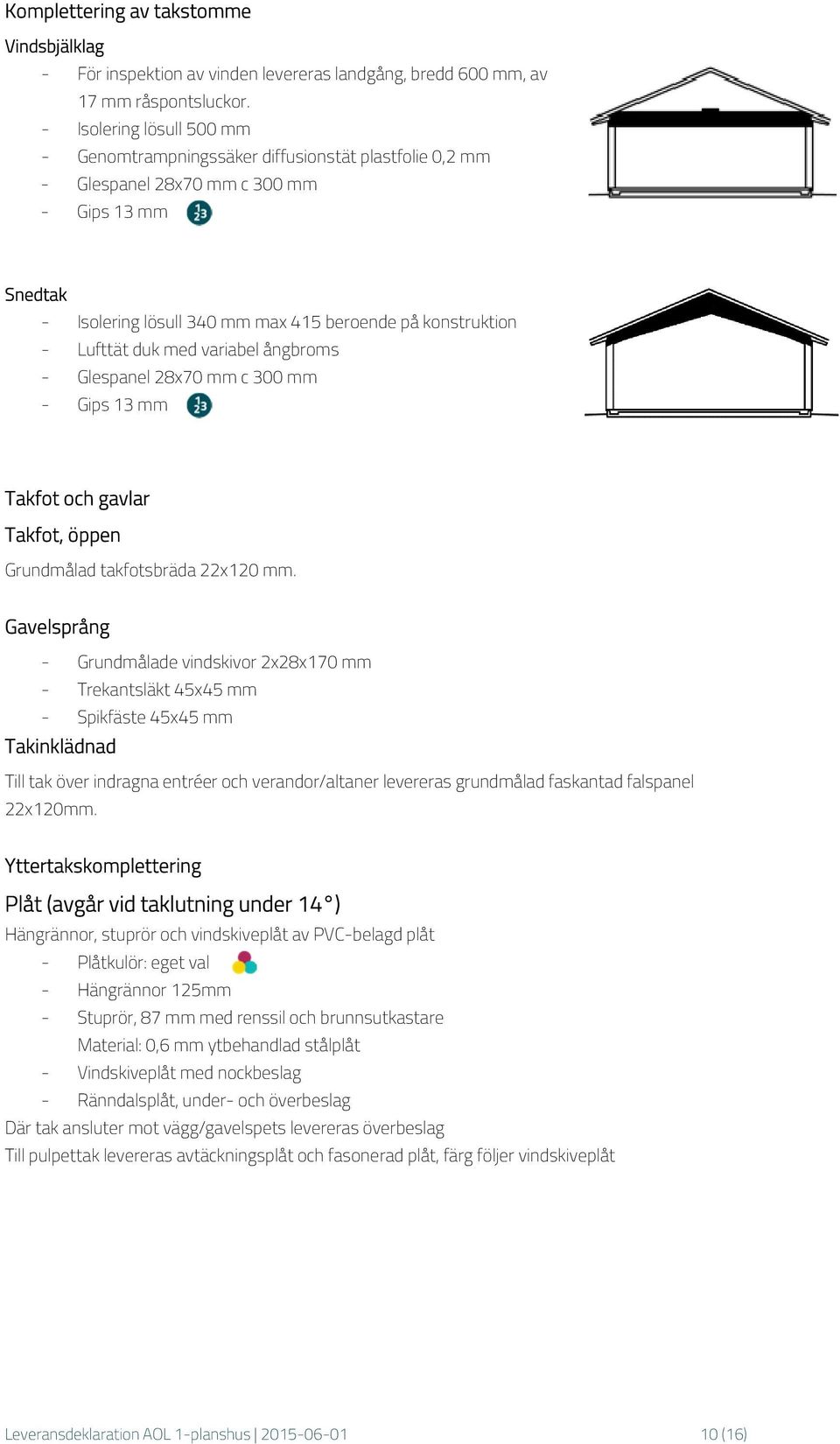 Komplettering av takstomme

Vindsbjälklag

- För inspektion av vinden levereras landgång, bredd 600 mm, av 17 mm råspontsluckor.
- Isolering lösull 500 mm
- Genomtrampningssäker diffusionstät plastfolie 0,2 mm
- Glespanel 28x70 mm c 300 mm
- Gips 13 mm

Snedtak

- Isolering lösull 340 mm max 415 beroende på konstruktion
- Lufttät duk med variabel ångbroms
- Glespanel 28x70 mm c 300 mm
- Gips 13 mm

Takfot och gavlar

Takfot, öppen

Grundmålad takfotsbräda 22x120 mm.

Gavelsprång

- Grundmålade vindskivor 2x28x170 mm
- Trekantsläkt 45x45 mm
- Spikfäste 45x45 mm

Takinklädnad

Till tak över indragna entréer och verandor/altaner levereras grundmålad faskantad falspanel 22x120mm.

Yttertakskomplettering

Plåt (avgår vid taklutning under 14°)

Hängrännor, stuprör och vindskiveplåt av PVC-belagd plåt

- Plåtkulör: eget val
- Hängrännor 125mm
- Stuprör, 87 mm med renssil och brunnsutkastare
Material: 0,6 mm ytbehandlad stålplåt
- Vindskiveplåt med nockbeslag
- Ränndalsplåt, under- och överbeslag

Där tak ansluter mot vägg/gavelspets levereras överbeslag

Till pulpettak levereras avtäckningsplåt och fasonerad plåt, färg följer vindskiveplåt

Leveransdeklaration AOL 1-planshus | 2015-06-01 10 (16)